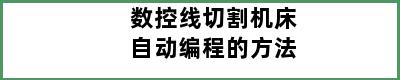 数控线切割机床
自动编程的方法